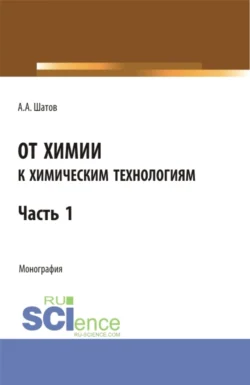 А.А. Шатов

ОТ ХИМИИ
К ХИМИЧЕСКИМ ТЕХНОЛОГИЯМ

Часть 1

Монография

RU
SCIence
RU-SCIENCE.COM